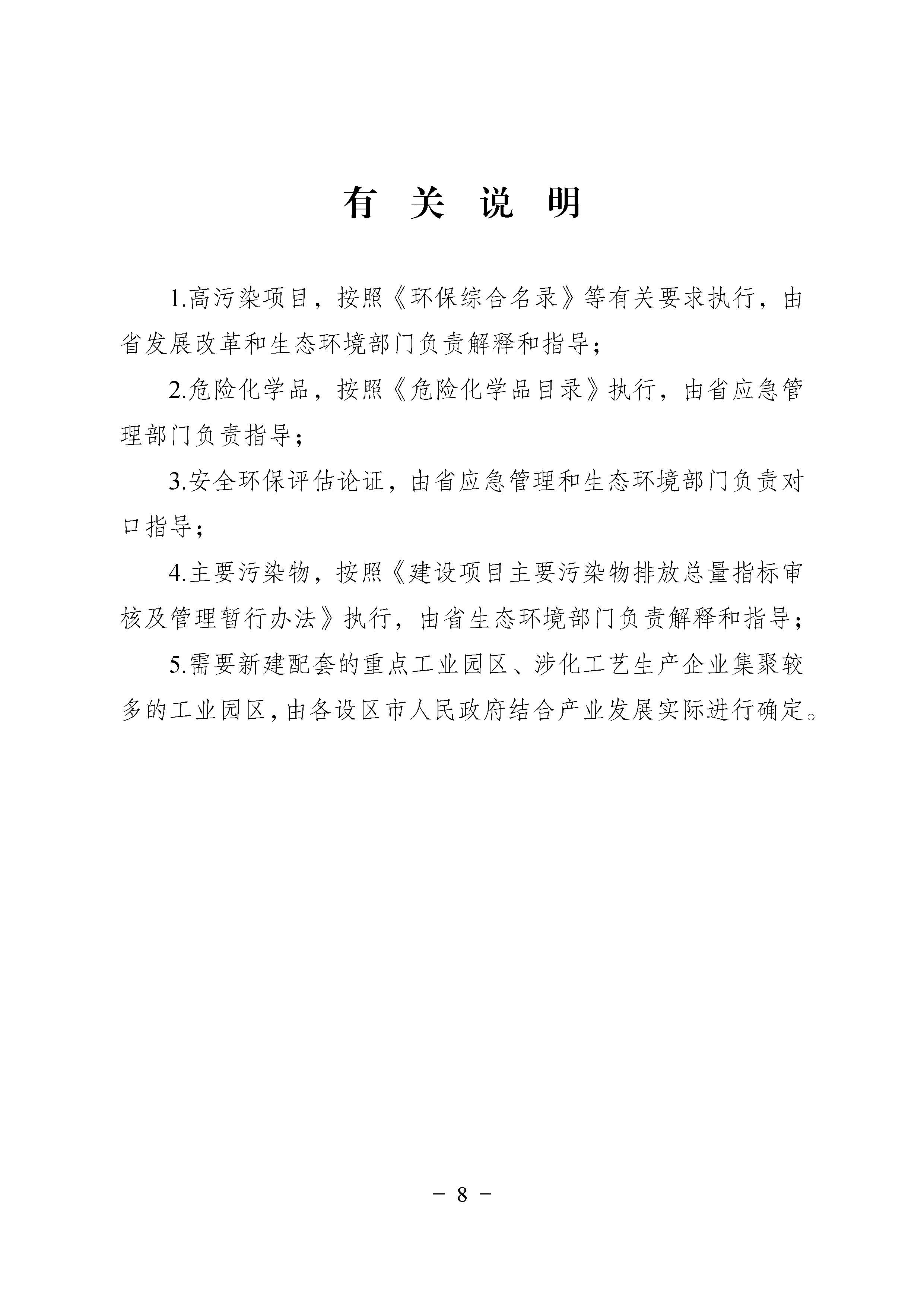 有 关 说 明

1.高污染项目，按照《环保综合名录》等有关要求执行，由省发展改革和生态环境部门负责解释和指导；

2.危险化学品，按照《危险化学品目录》执行，由省应急管理部门负责指导；

3.安全环保评估论证，由省应急管理和生态环境部门负责对口指导；

4.主要污染物，按照《建设项目主要污染物排放总量指标审核及管理暂行办法》执行，由省生态环境部门负责解释和指导；

5.需要新建配套的重点工业园区、涉化工艺生产企业集聚较多的工业园区，由各设区市人民政府结合产业发展实际进行确定。

－ 8 －